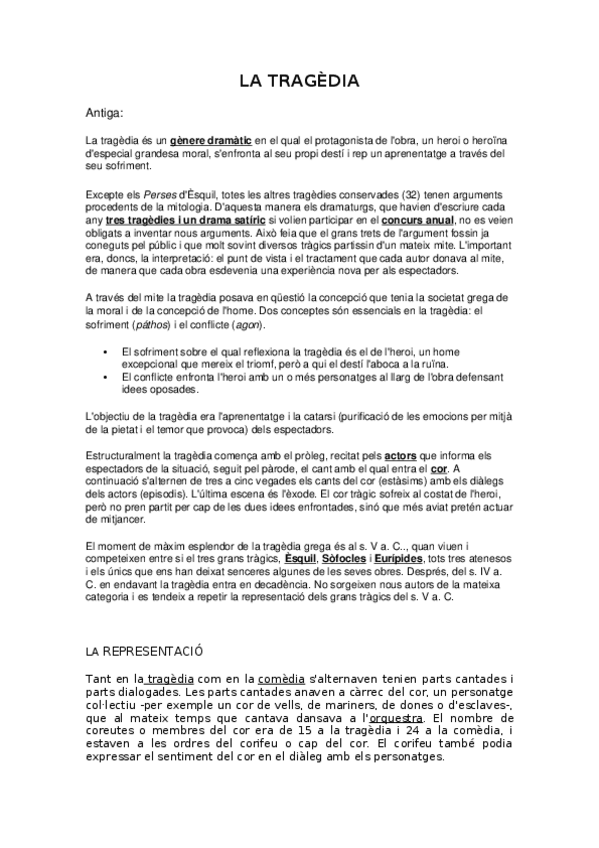 LA TRAGÈDIA

Antiga:

La tragèdia és un gènere dramàtic en el qual el protagonista de l'obra, un heroi o heroïna d'especial grandesa moral, s'enfronta al seu propi destí i rep un aprenentatge a través del seu sofriment.

Excepte els Perses d'Èsquil, totes les altres tragèdies conservades (32) tenen arguments procedents de la mitologia. D'aquesta manera els dramaturgs, que havien d'escriure cada any tres tragèdies i un drama satíric si volien participar en el concurs anual, no es veien obligats a inventar nous arguments. Això feia que el grans trets de l'argument fossin ja coneguts pel públic i que molt sovint diversos tràgics partissin d'un mateix mite. L'important era, doncs, la interpretació: el punt de vista i el tractament que cada autor donava al mite, de manera que cada obra esdevenia una experiència nova per als espectadors.

A través del mite la tragèdia posava en qüestió la concepció que tenia la societat grega de la moral i de la concepció de l'home. Dos conceptes són essencials en la tragèdia: el sofriment (páthos) i el conflicte (agon).

• El sofriment sobre el qual reflexiona la tragèdia és el de l'heroi, un home excepcional que mereix el triomf, però a qui el destí l'aboca a la ruïna.
• El conflicte enfronta l'heroi amb un o més personatges al llarg de l'obra defensant idees oposades.

L'objectiu de la tragèdia era l'aprenentatge i la catarsi (purificació de les emocions per mitjà de la pietat i el temor que provoca) dels espectadors.

Estructuralment la tragèdia comença amb el pròleg, recitat pels actors que informa els espectadors de la situació, seguit pel pàrode, el cant amb el qual entra el cor. A continuació s'alternen de tres a cinc vegades els cants del cor (estàsims) amb els diàlegs dels actors (episodis). L'última escena és l'èxode. El cor tràgic sofreix al costat de l'heroi, però no pren partit per cap de les dues idees enfrontades, sinó que més aviat pretén actuar de mitjancer.

El moment de màxim esplendor de la tragèdia grega és al s. V a. C.., quan viuen i competeixen entre si el tres grans tràgics, Èsquil, Sòfocles i Eurípides, tots tres atenesos i els únics que ens han deixat senceres algunes de les seves obres. Després, del s. IV a. C. en endavant la tragèdia entra en decadència. No sorgeixen nous autors de la mateixa categoria i es tendeix a repetir la representació dels grans tràgics del s. V a. C.

LA REPRESENTACIÓ

Tant en la tragèdia com en la comèdia s'alternaven tenien parts cantades i parts dialogades. Les parts cantades anaven a càrrec del cor, un personatge col·lectiu -per exemple un cor de vells, de mariners, de dones o d'esclaves-, que al mateix temps que cantava dansava a l'orquestra. El nombre de coreutes o membres del cor era de 15 a la tragèdia i 24 a la comèdia, i estaven a les ordres del corifeu o cap del cor. El corifeu també podia expressar el sentiment del cor en el diàleg amb els personatges.